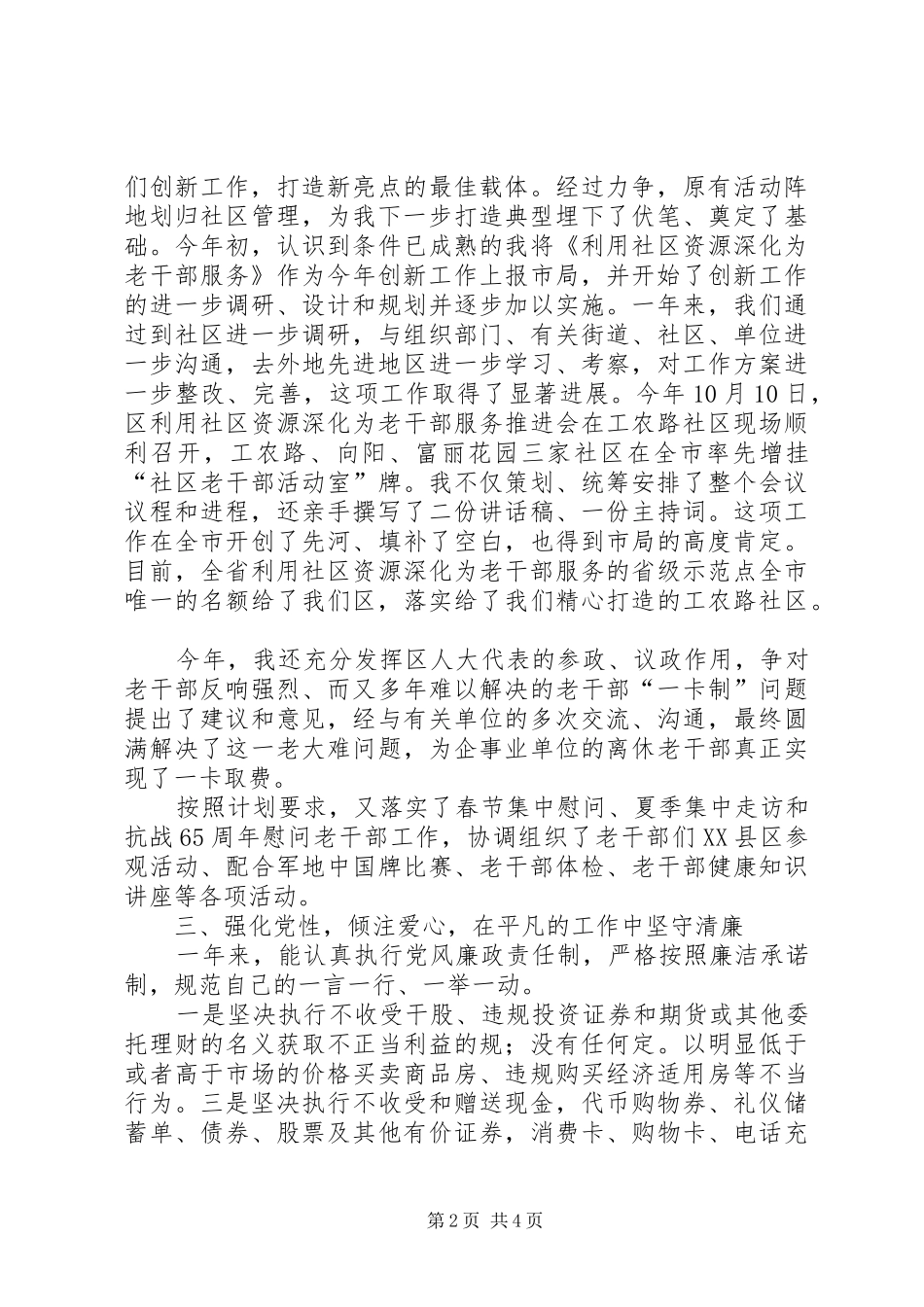 们创新工作，打造新亮点的最佳载体。经过力争，原有活动阵地划归社区管理，为我下一步打造典型埋下了伏笔、奠定了基础。今年初，认识到条件已成熟的我将《利用社区资源深化为老干部服务》作为今年创新工作上报市局，并开始了创新工作的进一步调研、设计和规划并逐步加以实施。一年来，我们通过到社区进一步调研，与组织部门、有关街道、社区、单位进一步沟通，去外地先进地区进一步学习、考察，对工作方案进一步整改、完善，这项工作取得了显著进展。今年10月10日，区利用社区资源深化为老干部服务推进会在工农路社区现场顺利召开，工农路、向阳、富丽花园三家社区在全市率先增挂“社区老干部活动室”牌。我不仅策划、统筹安排了整个会议议程和进程，还亲手撰写了二份讲话稿、一份主持词。这项工作在全市开创了先河、填补了空白，也得到市局的高度肯定。目前，全省利用社区资源深化为老干部服务的省级示范点全市唯一的名额给了我们区，落实给了我们精心打造的工农路社区。

今年，我还充分发挥区人大代表的参政、议政作用，争对老干部反响强烈、而又多年难以解决的老干部“一卡制”问题提出了建议和意见，经与有关单位的多次交流、沟通，最终圆满解决了这一老大难问题，为企事业单位的离休老干部真正实现了一卡取费。

按照计划要求，又落实了春节集中慰问、夏季集中走访和抗战65周年慰问老干部工作，协调组织了老干部们XX县区参观活动、配合军地中国牌比赛、老干部体检、老干部健康知识讲座等各项活动。

三、强化党性，倾注爱心，在平凡的工作中坚守清廉

一年来，能认真执行党风廉政责任制，严格按照廉洁承诺制，规范自己的一言一行、一举一动。

一是坚决执行不收受干股、违规投资证券和期货或其他委托理财的名义获取不正当利益的规；没有任何定。以明显低于或者高于市场的价格买卖商品房、违规购买经济适用房等不当行为。三是坚决执行不收受和赠送现金，代币购物券、礼仪储蓄单、债券、股票及其他有价证券，消费卡、购物卡、电话充

第2页 共4页